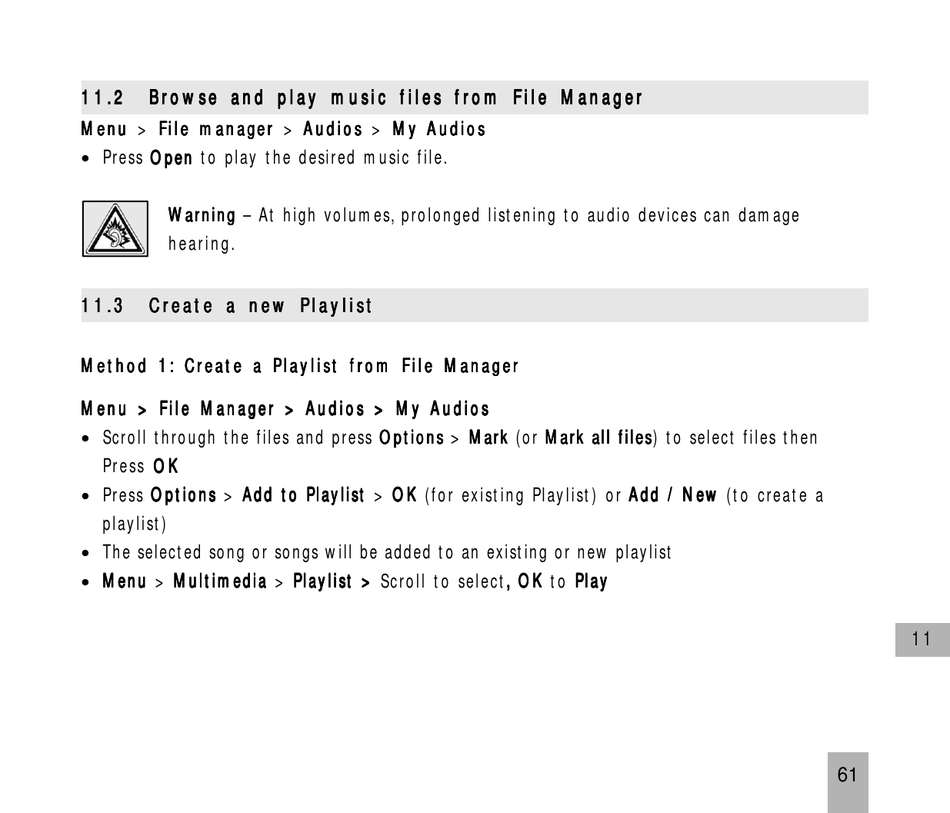 11.2 Browse and play music files from File Manager

Menu > File manager > Audios > My Audios

• Press Open to play the desired music file.

Warning – At high volumes, prolonged listening to audio devices can damage hearing.

11.3 Create a new Playlist

Method 1: Create a Playlist from File Manager

Menu > File Manager > Audios > My Audios

• Scroll through the files and press Options > Mark (or Mark all files) to select files then Press OK
• Press Options > Add to Playlist > OK (for existing Playlist) or Add / New (to create a playlist)
• The selected song or songs will be added to an existing or new playlist
• Menu > Multimedia > Playlist > Scroll to select, OK to Play

11

61